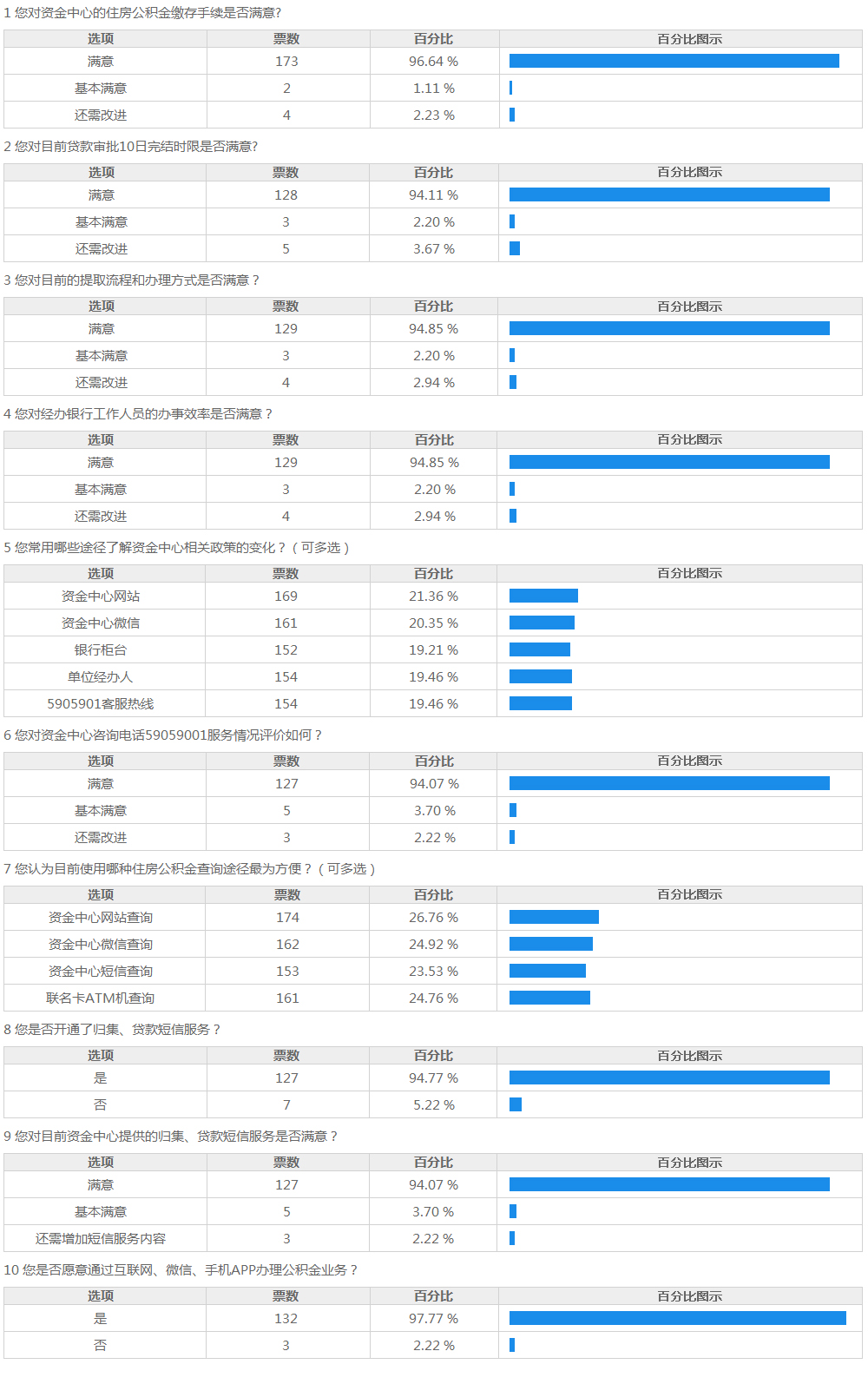 1 您对资金中心的住房公积金缴存手续是否满意?

| 选项 | 票数 | 百分比 | 百分比图示 |
|---|---|---|---|
| 满意 | 173 | 96.64 % | |
| 基本满意 | 2 | 1.11 % | |
| 还需改进 | 4 | 2.23 % | |

2 您对目前贷款审批10日完结时限是否满意?

| 选项 | 票数 | 百分比 | 百分比图示 |
|---|---|---|---|
| 满意 | 128 | 94.11 % | |
| 基本满意 | 3 | 2.20 % | |
| 还需改进 | 5 | 3.67 % | |

3 您对目前的提取流程和办理方式是否满意？

| 选项 | 票数 | 百分比 | 百分比图示 |
|---|---|---|---|
| 满意 | 129 | 94.85 % | |
| 基本满意 | 3 | 2.20 % | |
| 还需改进 | 4 | 2.94 % | |

4 您对经办银行工作人员的办事效率是否满意？

| 选项 | 票数 | 百分比 | 百分比图示 |
|---|---|---|---|
| 满意 | 129 | 94.85 % | |
| 基本满意 | 3 | 2.20 % | |
| 还需改进 | 4 | 2.94 % | |

5 您常用哪些途径了解资金中心相关政策的变化？（可多选）

| 选项 | 票数 | 百分比 | 百分比图示 |
|---|---|---|---|
| 资金中心网站 | 169 | 21.36 % | |
| 资金中心微信 | 161 | 20.35 % | |
| 银行柜台 | 152 | 19.21 % | |
| 单位经办人 | 154 | 19.46 % | |
| 5905901客服热线 | 154 | 19.46 % | |

6 您对资金中心咨询电话59059001服务情况评价如何？

| 选项 | 票数 | 百分比 | 百分比图示 |
|---|---|---|---|
| 满意 | 127 | 94.07 % | |
| 基本满意 | 5 | 3.70 % | |
| 还需改进 | 3 | 2.22 % | |

7 您认为目前使用哪种住房公积金查询途径最为方便？（可多选）

| 选项 | 票数 | 百分比 | 百分比图示 |
|---|---|---|---|
| 资金中心网站查询 | 174 | 26.76 % | |
| 资金中心微信查询 | 162 | 24.92 % | |
| 资金中心短信查询 | 153 | 23.53 % | |
| 联名卡ATM机查询 | 161 | 24.76 % | |

8 您是否开通了归集、贷款短信服务？

| 选项 | 票数 | 百分比 | 百分比图示 |
|---|---|---|---|
| 是 | 127 | 94.77 % | |
| 否 | 7 | 5.22 % | |

9 您对目前资金中心提供的归集、贷款短信服务是否满意？

| 选项 | 票数 | 百分比 | 百分比图示 |
|---|---|---|---|
| 满意 | 127 | 94.07 % | |
| 基本满意 | 5 | 3.70 % | |
| 还需增加短信服务内容 | 3 | 2.22 % | |

10 您是否愿意通过互联网、微信、手机APP办理公积金业务？

| 选项 | 票数 | 百分比 | 百分比图示 |
|---|---|---|---|
| 是 | 132 | 97.77 % | |
| 否 | 3 | 2.22 % | |